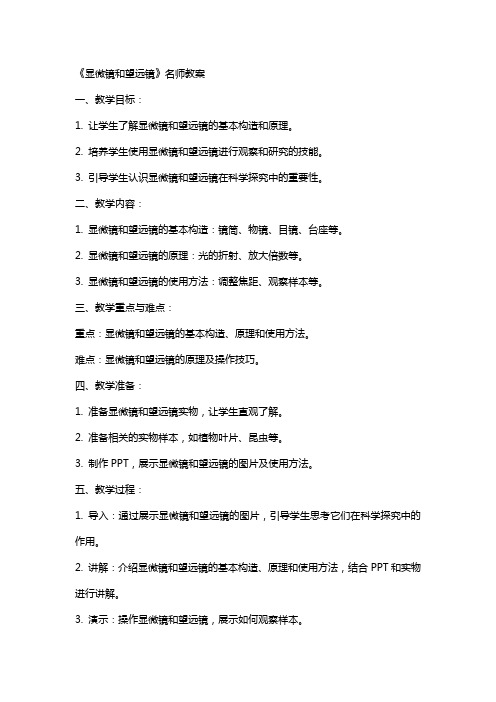 《显微镜和望远镜》名师教案

一、教学目标：

1. 让学生了解显微镜和望远镜的基本构造和原理。

2. 培养学生使用显微镜和望远镜进行观察和研究的技能。

3. 引导学生认识显微镜和望远镜在科学探究中的重要性。

二、教学内容：

1. 显微镜和望远镜的基本构造：镜筒、物镜、目镜、台座等。

2. 显微镜和望远镜的原理：光的折射、放大倍数等。

3. 显微镜和望远镜的使用方法：调整焦距、观察样本等。

三、教学重点与难点：

重点：显微镜和望远镜的基本构造、原理和使用方法。

难点：显微镜和望远镜的原理及操作技巧。

四、教学准备：

1. 准备显微镜和望远镜实物，让学生直观了解。

2. 准备相关的实物样本，如植物叶片、昆虫等。

3. 制作 PPT，展示显微镜和望远镜的图片及使用方法。

五、教学过程：

1. 导入：通过展示显微镜和望远镜的图片，引导学生思考它们在科学探究中的作用。

2. 讲解：介绍显微镜和望远镜的基本构造、原理和使用方法，结合 PPT 和实物进行讲解。

3. 演示：操作显微镜和望远镜，展示如何观察样本。